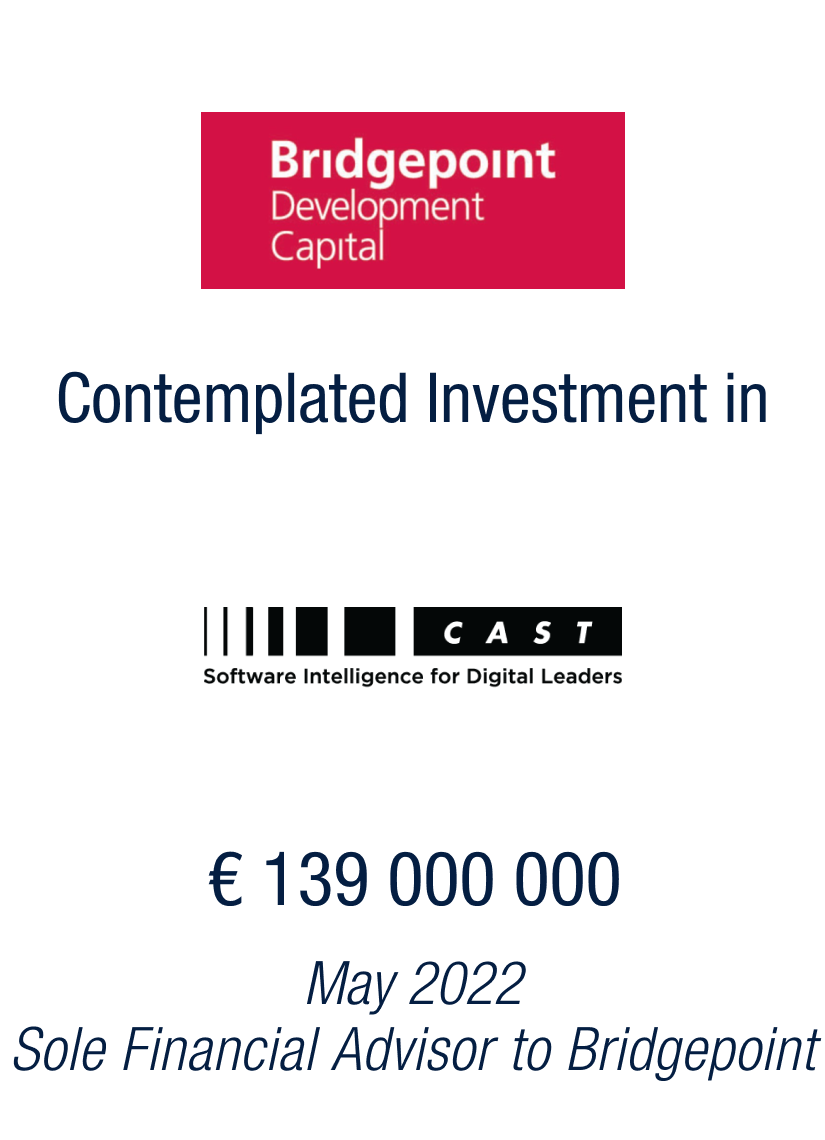 Bridgepoint
Development
Capital

Contemplated Investment in

CAST
Software Intelligence for Digital Leaders

€ 139 000 000

May 2022
Sole Financial Advisor to Bridgepoint